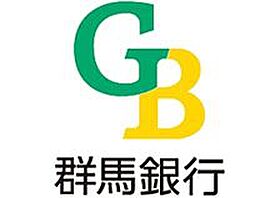 GB

群馬銀行